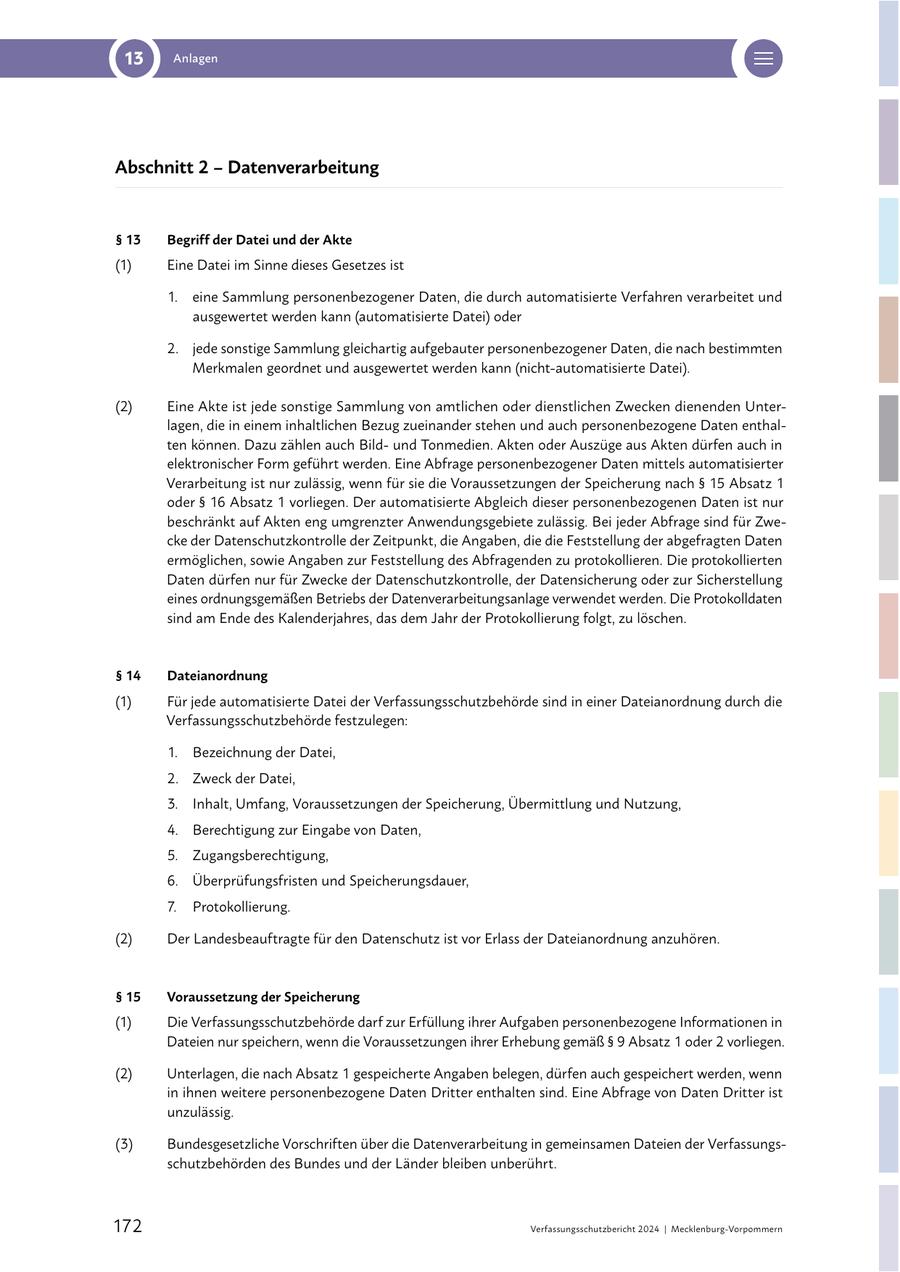 13 Anlagen

Abschnitt 2 – Datenverarbeitung

§ 13 Begriff der Datei und der Akte

(1) Eine Datei im Sinne dieses Gesetzes ist

1. eine Sammlung personenbezogener Daten, die durch automatisierte Verfahren verarbeitet und ausgewertet werden kann (automatisierte Datei) oder

2. jede sonstige Sammlung gleichartig aufgebauter personenbezogener Daten, die nach bestimmten Merkmalen geordnet und ausgewertet werden kann (nicht-automatisierte Datei).

(2) Eine Akte ist jede sonstige Sammlung von amtlichen oder dienstlichen Zwecken dienenden Unterlagen, die in einem inhaltlichen Bezug zueinander stehen und auch personenbezogene Daten enthalten können. Dazu zählen auch Bild- und Tonmedien. Akten oder Auszüge aus Akten dürfen auch in elektronischer Form geführt werden. Eine Abfrage personenbezogener Daten mittels automatisierter Verarbeitung ist nur zulässig, wenn für sie die Voraussetzungen der Speicherung nach § 15 Absatz 1 oder § 16 Absatz 1 vorliegen. Der automatisierte Abgleich dieser personenbezogenen Daten ist nur beschränkt auf Akten eng umgrenzter Anwendungsgebiete zulässig. Bei jeder Abfrage sind für Zwecke der Datenschutzkontrolle der Zeitpunkt, die Angaben, die die Feststellung der abgefragten Daten ermöglichen, sowie Angaben zur Feststellung des Abfragenden zu protokollieren. Die protokollierten Daten dürfen nur für Zwecke der Datenschutzkontrolle, der Datensicherung oder zur Sicherstellung eines ordnungsgemäßen Betriebs der Datenverarbeitungsanlage verwendet werden. Die Protokolldaten sind am Ende des Kalenderjahres, das dem Jahr der Protokollierung folgt, zu löschen.

§ 14 Dateianordnung

(1) Für jede automatisierte Datei der Verfassungsschutzbehörde sind in einer Dateianordnung durch die Verfassungsschutzbehörde festzulegen:

1. Bezeichnung der Datei,
2. Zweck der Datei,
3. Inhalt, Umfang, Voraussetzungen der Speicherung, Übermittlung und Nutzung,
4. Berechtigung zur Eingabe von Daten,
5. Zugangsberechtigung,
6. Überprüfungsfristen und Speicherungsdauer,
7. Protokollierung.

(2) Der Landesbeauftragte für den Datenschutz ist vor Erlass der Dateianordnung anzuhören.

§ 15 Voraussetzung der Speicherung

(1) Die Verfassungsschutzbehörde darf zur Erfüllung ihrer Aufgaben personenbezogene Informationen in Dateien nur speichern, wenn die Voraussetzungen ihrer Erhebung gemäß § 9 Absatz 1 oder 2 vorliegen.

(2) Unterlagen, die nach Absatz 1 gespeicherte Angaben belegen, dürfen auch gespeichert werden, wenn in ihnen weitere personenbezogene Daten Dritter enthalten sind. Eine Abfrage von Daten Dritter ist unzulässig.

(3) Bundesgesetzliche Vorschriften über die Datenverarbeitung in gemeinsamen Dateien der Verfassungsschutzbehörden des Bundes und der Länder bleiben unberührt.

172

Verfassungsschutzbericht 2024 | Mecklenburg-Vorpommern